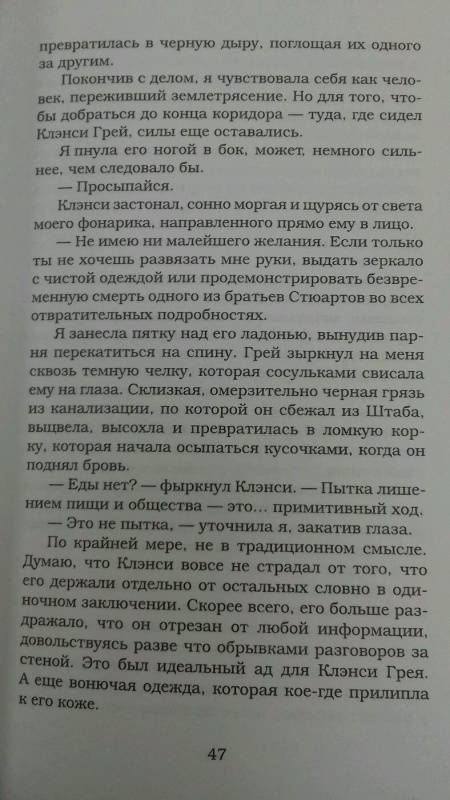 превратилась в черную дыру, поглощая их одного за другим.

Покончив с делом, я чувствовала себя как человек, переживший землетрясение. Но для того, чтобы добраться до конца коридора — туда, где сидел Клэнси Грей, силы еще оставались.

Я пнула его ногой в бок, может, немного сильнее, чем следовало бы.

— Просыпайся.

Клэнси застонал, сонно моргая и щурясь от света моего фонарика, направленного прямо ему в лицо.

— Не имею ни малейшего желания. Если только ты не хочешь развязать мне руки, выдать зеркало с чистой одеждой или продемонстрировать безвременную смерть одного из братьев Стюартов во всех отвратительных подробностях.

Я занесла пятку над его ладонью, вынудив парня перекатиться на спину. Грей зыркнул на меня сквозь темную челку, которая сосульками свисала ему на глаза. Склизкая, омерзительно черная грязь из канализации, по которой он сбежал из Штаба, выцвела, высохла и превратилась в ломкую корку, которая начала осыпаться кусочками, когда он поднял бровь.

— Еды нет? — фыркнул Клэнси. — Пытка лишением пищи и общества — это... примитивный ход.

— Это не пытка, — уточнила я, закатив глаза.

По крайней мере, не в традиционном смысле. Думаю, что Клэнси вовсе не страдал от того, что его держали отдельно от остальных словно в одиночном заключении. Скорее всего, его больше раздражало, что он отрезан от любой информации, довольствуясь разве что обрывками разговоров за стеной. Это был идеальный ад для Клэнси Грея. А еще вонючая одежда, которая кое-где прилипла к его коже.

47